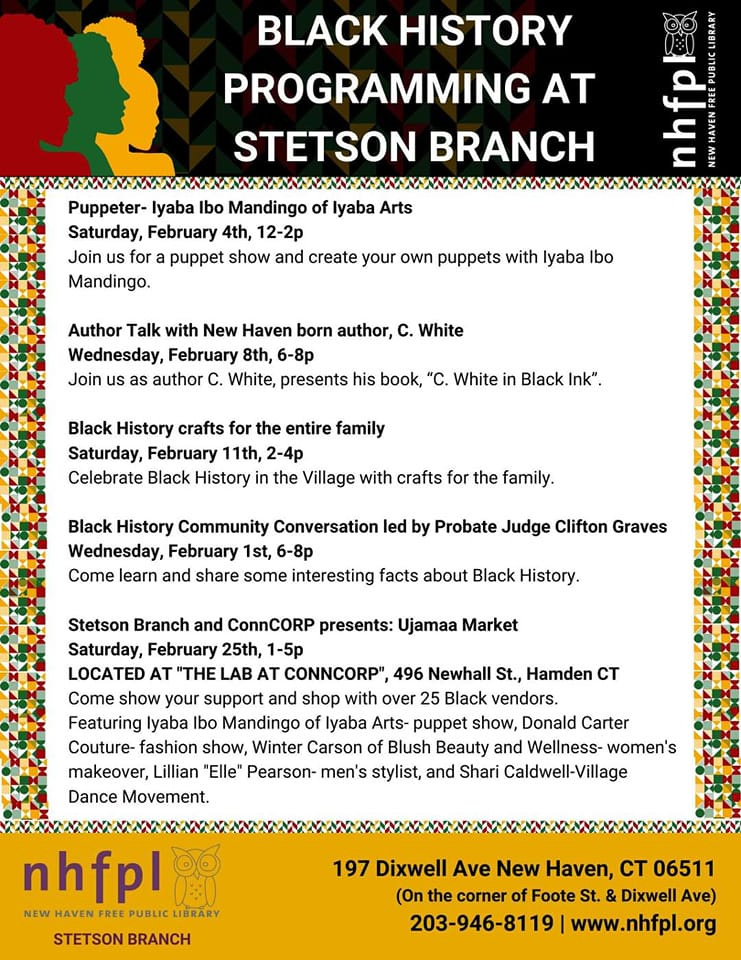 BLACK HISTORY PROGRAMMING AT STETSON BRANCH

nhfpl
NEW HAVEN FREE PUBLIC LIBRARY

Puppeter- Iyaba Ibo Mandingo of Iyaba Arts
Saturday, February 4th, 12-2p
Join us for a puppet show and create your own puppets with Iyaba Ibo Mandingo.

Author Talk with New Haven born author, C. White
Wednesday, February 8th, 6-8p
Join us as author C. White, presents his book, “C. White in Black Ink”.

Black History crafts for the entire family
Saturday, February 11th, 2-4p
Celebrate Black History in the Village with crafts for the family.

Black History Community Conversation led by Probate Judge Clifton Graves
Wednesday, February 1st, 6-8p
Come learn and share some interesting facts about Black History.

Stetson Branch and ConnCORP presents: Ujamaa Market
Saturday, February 25th, 1-5p
LOCATED AT "THE LAB AT CONNCORP", 496 Newhall St., Hamden CT
Come show your support and shop with over 25 Black vendors.
Featuring Iyaba Ibo Mandingo of Iyaba Arts- puppet show, Donald Carter Couture- fashion show, Winter Carson of Blush Beauty and Wellness- women's makeover, Lillian "Elle" Pearson- men's stylist, and Shari Caldwell-Village Dance Movement.

nhfpl
NEW HAVEN FREE PUBLIC LIBRARY
STETSON BRANCH

197 Dixwell Ave New Haven, CT 06511
(On the corner of Foote St. & Dixwell Ave)
203-946-8119 | www.nhfpl.org